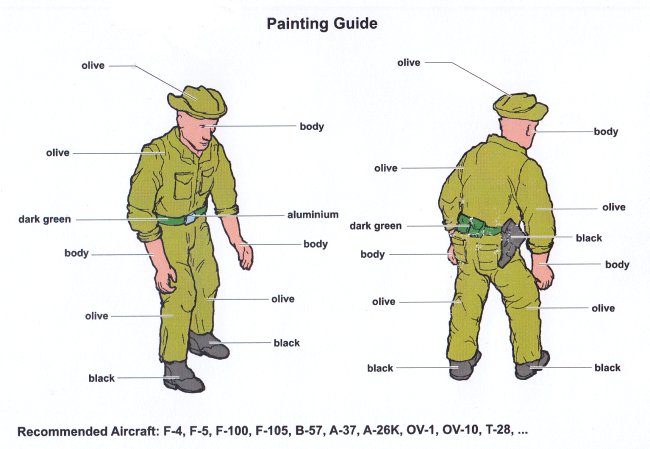 Painting Guide

olive
body
olive
dark green
aluminium
body
body
olive
olive
black
black

olive
body
olive
olive
dark green
black
body
body
olive
olive
black
black

Recommended Aircraft: F-4, F-5, F-100, F-105, B-57, A-37, A-26K, OV-1, OV-10, T-28, ...